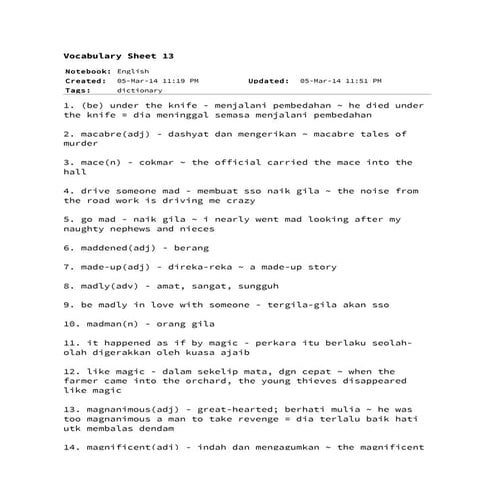 Vocabulary Sheet 13

Notebook: English
Created: 05-Mar-14 11:19 PM Updated: 05-Mar-14 11:51 PM
Tags: dictionary

1. (be) under the knife - menjalani pembedahan ~ he died under the knife = dia meninggal semasa menjalani pembedahan

2. macabre(adj) - dashyat dan mengerikan ~ macabre tales of murder

3. mace(n) - cokmar ~ the official carried the mace into the hall

4. drive someone mad - membuat sso naik gila ~ the noise from the road work is driving me crazy

5. go mad - naik gila ~ i nearly went mad looking after my naughty nephews and nieces

6. maddened(adj) - berang

7. made-up(adj) - direka-reka ~ a made-up story

8. madly(adv) - amat, sangat, sungguh

9. be madly in love with someone - tergila-gila akan sso

10. madman(n) - orang gila

11. it happened as if by magic - perkara itu berlaku seolah-olah digerakkan oleh kuasa ajaib

12. like magic - dalam sekelip mata, dgn cepat ~ when the farmer came into the orchard, the young thieves disappeared like magic

13. magnanimous(adj) - great-hearted; berhati mulia ~ he was too magnanimous a man to take revenge = dia terlalu baik hati utk membalas dendam

14. magnificent(adj) - indah dan mengagumkan ~ the magnificent